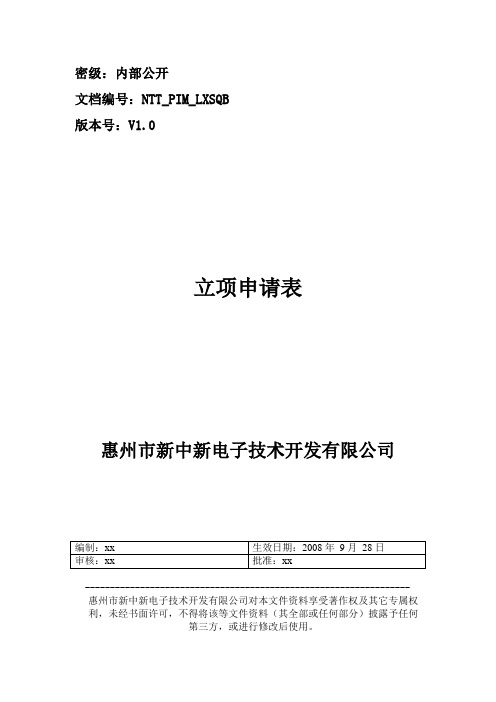 密级：内部公开

文档编号：NTT_PIM_LXSQB

版本号：V1.0

立项申请表

惠州市新中新电子技术开发有限公司

| 编制：xx | 生效日期：2008 年 9 月 28 日 |
|---|---|
| 审核：xx | 批准：xx |

惠州市新中新电子技术开发有限公司对本文件资料享受著作权及其它专属权利，未经书面许可，不得将该等文件资料（其全部或任何部分）披露予任何第三方，或进行修改后使用。